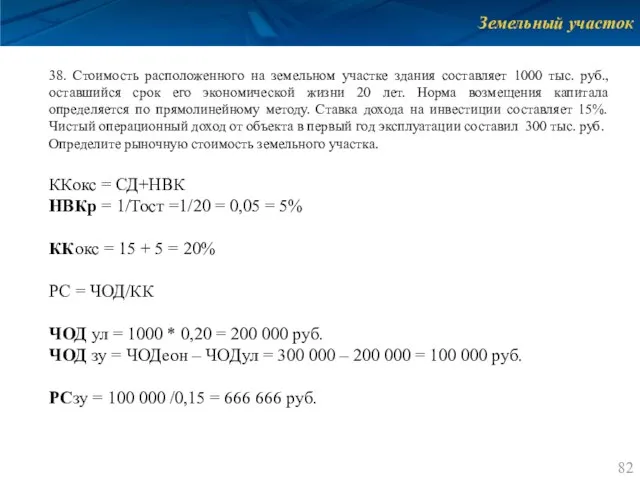 Земельный участок

38. Стоимость расположенного на земельном участке здания составляет 1000 тыс. руб., оставшийся срок его экономической жизни 20 лет. Норма возмещения капитала определяется по прямолинейному методу. Ставка дохода на инвестиции составляет 15%. Чистый операционный доход от объекта в первый год эксплуатации составил 300 тыс. руб. Определите рыночную стоимость земельного участка.

ККокс = СД+НВК
НВКр = 1/Тост =1/20 = 0,05 = 5%

ККокс = 15 + 5 = 20%

РС = ЧОД/КК

ЧОД ул = 1000 * 0,20 = 200 000 руб.
ЧОД зу = ЧОДеон – ЧОДул = 300 000 – 200 000 = 100 000 руб.

РСзу = 100 000 /0,15 = 666 666 руб.

82